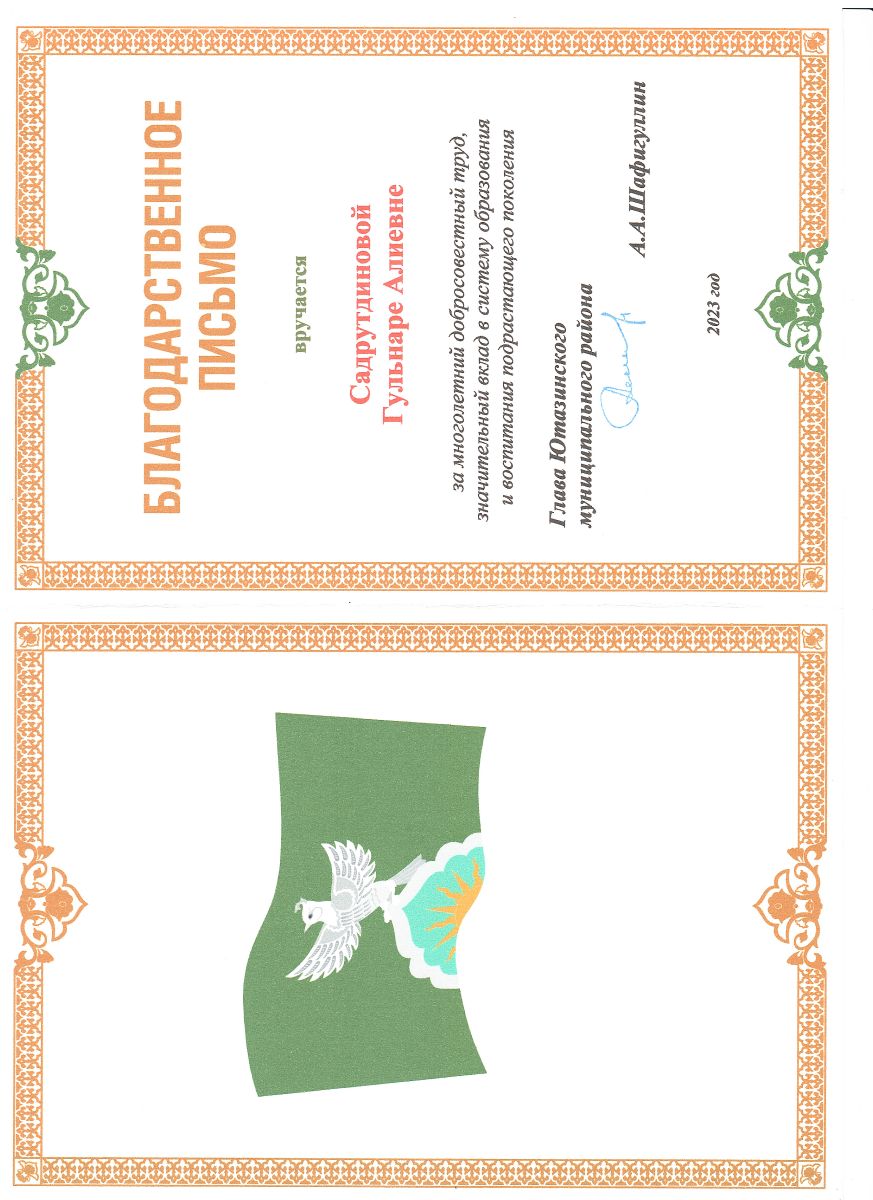 БЛАГОДАРСТВЕННОЕ ПИСЬМО

вручается

Садрутдиновой Гульнаре Алиевне

за многолетний добросовестный труд, значительный вклад в систему образования и воспитания подрастающего поколения

Глава Ютазинского
муниципального района
А.А.Шафигуллин

2023 год